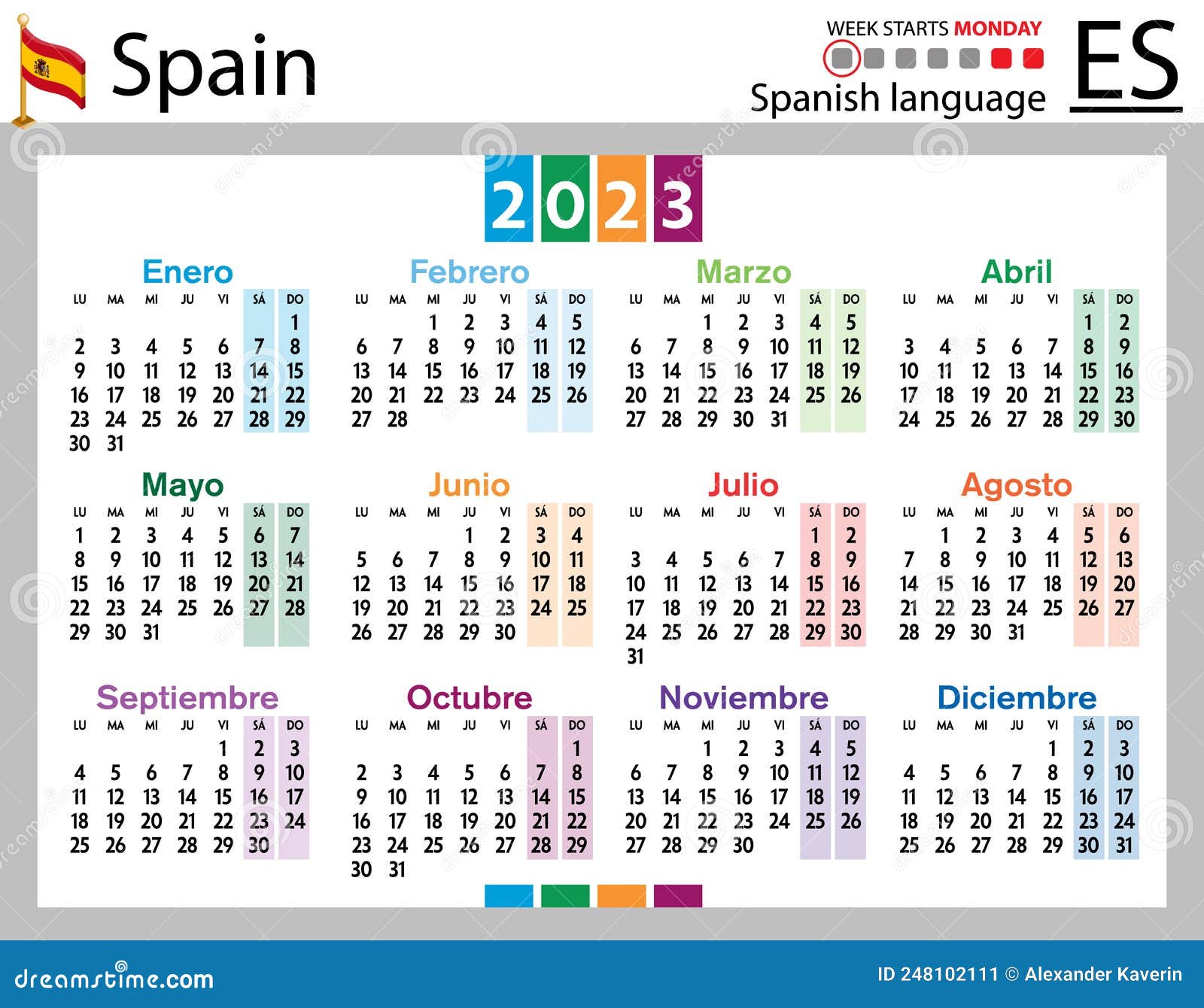 Spain

WEEK STARTS MONDAY

Spanish language

ES

2023

Enero

| LU | MA | MI | JU | VI | SÁ | DO |
|---|---|---|---|---|---|---|
| | | | | | | 1 |
| 2 | 3 | 4 | 5 | 6 | 7 | 8 |
| 9 | 10 | 11 | 12 | 13 | 14 | 15 |
| 16 | 17 | 18 | 19 | 20 | 21 | 22 |
| 23 | 24 | 25 | 26 | 27 | 28 | 29 |
| 30 | 31 | | | | | |

Febrero

| LU | MA | MI | JU | VI | SÁ | DO |
|---|---|---|---|---|---|---|
| | | 1 | 2 | 3 | 4 | 5 |
| 6 | 7 | 8 | 9 | 10 | 11 | 12 |
| 13 | 14 | 15 | 16 | 17 | 18 | 19 |
| 20 | 21 | 22 | 23 | 24 | 25 | 26 |
| 27 | 28 | | | | | |

Marzo

| LU | MA | MI | JU | VI | SÁ | DO |
|---|---|---|---|---|---|---|
| | | 1 | 2 | 3 | 4 | 5 |
| 6 | 7 | 8 | 9 | 10 | 11 | 12 |
| 13 | 14 | 15 | 16 | 17 | 18 | 19 |
| 20 | 21 | 22 | 23 | 24 | 25 | 26 |
| 27 | 28 | 29 | 30 | 31 | | |

Abril

| LU | MA | MI | JU | VI | SÁ | DO |
|---|---|---|---|---|---|---|
| | | | | | 1 | 2 |
| 3 | 4 | 5 | 6 | 7 | 8 | 9 |
| 10 | 11 | 12 | 13 | 14 | 15 | 16 |
| 17 | 18 | 19 | 20 | 21 | 22 | 23 |
| 24 | 25 | 26 | 27 | 28 | 29 | 30 |

Mayo

| LU | MA | MI | JU | VI | SÁ | DO |
|---|---|---|---|---|---|---|
| 1 | 2 | 3 | 4 | 5 | 6 | 7 |
| 8 | 9 | 10 | 11 | 12 | 13 | 14 |
| 15 | 16 | 17 | 18 | 19 | 20 | 21 |
| 22 | 23 | 24 | 25 | 26 | 27 | 28 |
| 29 | 30 | 31 | | | | |

Junio

| LU | MA | MI | JU | VI | SÁ | DO |
|---|---|---|---|---|---|---|
| | | | 1 | 2 | 3 | 4 |
| 5 | 6 | 7 | 8 | 9 | 10 | 11 |
| 12 | 13 | 14 | 15 | 16 | 17 | 18 |
| 19 | 20 | 21 | 22 | 23 | 24 | 25 |
| 26 | 27 | 28 | 29 | 30 | | |

Julio

| LU | MA | MI | JU | VI | SÁ | DO |
|---|---|---|---|---|---|---|
| | | | | | 1 | 2 |
| 3 | 4 | 5 | 6 | 7 | 8 | 9 |
| 10 | 11 | 12 | 13 | 14 | 15 | 16 |
| 17 | 18 | 19 | 20 | 21 | 22 | 23 |
| 24 | 25 | 26 | 27 | 28 | 29 | 30 |
| 31 | | | | | | |

Agosto

| LU | MA | MI | JU | VI | SÁ | DO |
|---|---|---|---|---|---|---|
| | 1 | 2 | 3 | 4 | 5 | 6 |
| 7 | 8 | 9 | 10 | 11 | 12 | 13 |
| 14 | 15 | 16 | 17 | 18 | 19 | 20 |
| 21 | 22 | 23 | 24 | 25 | 26 | 27 |
| 28 | 29 | 30 | 31 | | | |

Septiembre

| LU | MA | MI | JU | VI | SÁ | DO |
|---|---|---|---|---|---|---|
| | | | | 1 | 2 | 3 |
| 4 | 5 | 6 | 7 | 8 | 9 | 10 |
| 11 | 12 | 13 | 14 | 15 | 16 | 17 |
| 18 | 19 | 20 | 21 | 22 | 23 | 24 |
| 25 | 26 | 27 | 28 | 29 | 30 | |

Octubre

| LU | MA | MI | JU | VI | SÁ | DO |
|---|---|---|---|---|---|---|
| | | | | | | 1 |
| 2 | 3 | 4 | 5 | 6 | 7 | 8 |
| 9 | 10 | 11 | 12 | 13 | 14 | 15 |
| 16 | 17 | 18 | 19 | 20 | 21 | 22 |
| 23 | 24 | 25 | 26 | 27 | 28 | 29 |
| 30 | 31 | | | | | |

Noviembre

| LU | MA | MI | JU | VI | SÁ | DO |
|---|---|---|---|---|---|---|
| | | 1 | 2 | 3 | 4 | 5 |
| 6 | 7 | 8 | 9 | 10 | 11 | 12 |
| 13 | 14 | 15 | 16 | 17 | 18 | 19 |
| 20 | 21 | 22 | 23 | 24 | 25 | 26 |
| 27 | 28 | 29 | 30 | | | |

Diciembre

| LU | MA | MI | JU | VI | SÁ | DO |
|---|---|---|---|---|---|---|
| | | | | 1 | 2 | 3 |
| 4 | 5 | 6 | 7 | 8 | 9 | 10 |
| 11 | 12 | 13 | 14 | 15 | 16 | 17 |
| 18 | 19 | 20 | 21 | 22 | 23 | 24 |
| 25 | 26 | 27 | 28 | 29 | 30 | 31 |

dreamstime.com

ID 248102111 © Alexander Kaverin